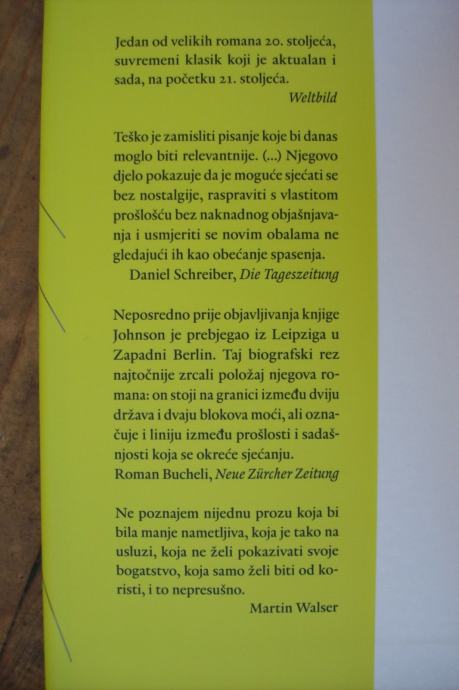 Jedan od velikih romana 20. stoljeća, suvremeni klasik koji je aktualan i sada, na početku 21. stoljeća.
Weltbild

Teško je zamisliti pisanje koje bi danas moglo biti relevantnije. (...) Njegovo djelo pokazuje da je moguće sjećati se bez nostalgije, raspraviti s vlastitom prošlošću bez naknadnog objašnjavanja i usmjeriti se novim obalama ne gledajući ih kao obećanje spasenja.
Daniel Schreiber, Die Tageszeitung

Neposredno prije objavljivanja knjige Johnson je prebjegao iz Leipziga u Zapadni Berlin. Taj biografski rez najtočnije zrcali položaj njegova romana: on stoji na granici između dviju država i dvaju blokova moći, ali označuje i liniju između prošlosti i sadašnjosti koja se okreće sjećanju.
Roman Bucheli, Neue Zürcher Zeitung

Ne poznajem nijednu prozu koja bi bila manje nametljiva, koja je tako na usluzi, koja ne želi pokazivati svoje bogatstvo, koja samo želi biti od koristi, i to nepresušno.
Martin Walser